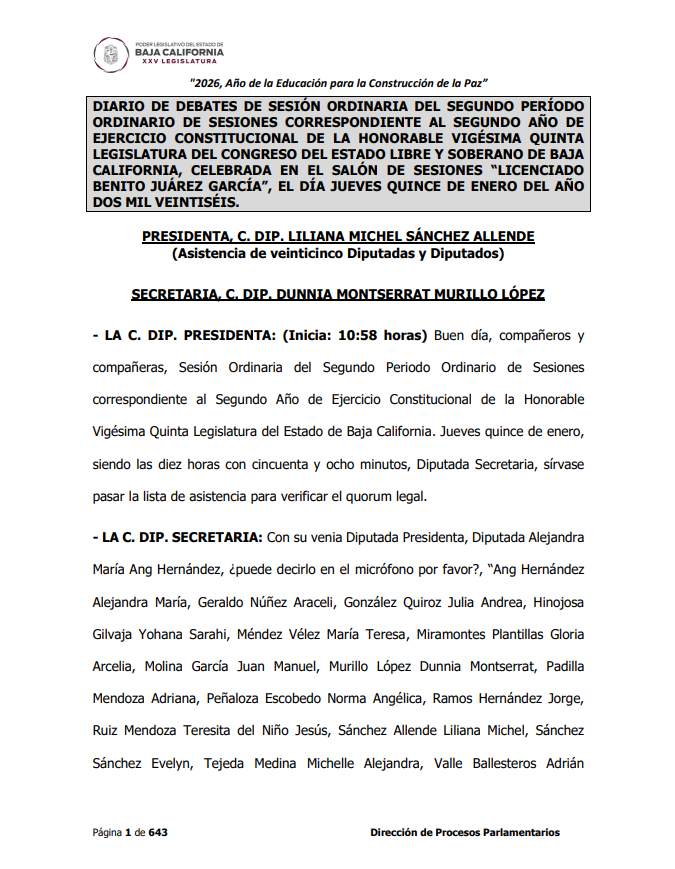 PODER LEGISLATIVO DEL ESTADO DE
BAJA CALIFORNIA
XXV LEGISLATURA

"2026, Año de la Educación para la Construcción de la Paz"

DIARIO DE DEBATES DE SESIÓN ORDINARIA DEL SEGUNDO PERÍODO ORDINARIO DE SESIONES CORRESPONDIENTE AL SEGUNDO AÑO DE EJERCICIO CONSTITUCIONAL DE LA HONORABLE VIGÉSIMA QUINTA LEGISLATURA DEL CONGRESO DEL ESTADO LIBRE Y SOBERANO DE BAJA CALIFORNIA, CELEBRADA EN EL SALÓN DE SESIONES "LICENCIADO BENITO JUÁREZ GARCÍA", EL DÍA JUEVES QUINCE DE ENERO DEL AÑO DOS MIL VEINTISÉIS.

PRESIDENTA, C. DIP. LILIANA MICHEL SÁNCHEZ ALLENDE
(Asistencia de veinticinco Diputadas y Diputados)

SECRETARIA, C. DIP. DUNNIA MONTSERRAT MURILLO LÓPEZ

- LA C. DIP. PRESIDENTA: (Inicia: 10:58 horas) Buen día, compañeros y compañeras, Sesión Ordinaria del Segundo Periodo Ordinario de Sesiones correspondiente al Segundo Año de Ejercicio Constitucional de la Honorable Vigésima Quinta Legislatura del Estado de Baja California. Jueves quince de enero, siendo las diez horas con cincuenta y ocho minutos, Diputada Secretaria, sírvase pasar la lista de asistencia para verificar el quorum legal.

- LA C. DIP. SECRETARIA: Con su venia Diputada Presidenta, Diputada Alejandra María Ang Hernández, ¿puede decirlo en el micrófono por favor?, "Ang Hernández Alejandra María, Geraldo Núñez Araceli, González Quiroz Julia Andrea, Hinojosa Gilvaja Yohana Sarahi, Méndez Vélez María Teresa, Miramontes Plantillas Gloria Arcelia, Molina García Juan Manuel, Murillo López Dunnia Montserrat, Padilla Mendoza Adriana, Peñaloza Escobedo Norma Angélica, Ramos Hernández Jorge, Ruiz Mendoza Teresita del Niño Jesús, Sánchez Allende Liliana Michel, Sánchez Sánchez Evelyn, Tejeda Medina Michelle Alejandra, Valle Ballesteros Adrián

Página 1 de 643

Dirección de Procesos Parlamentarios